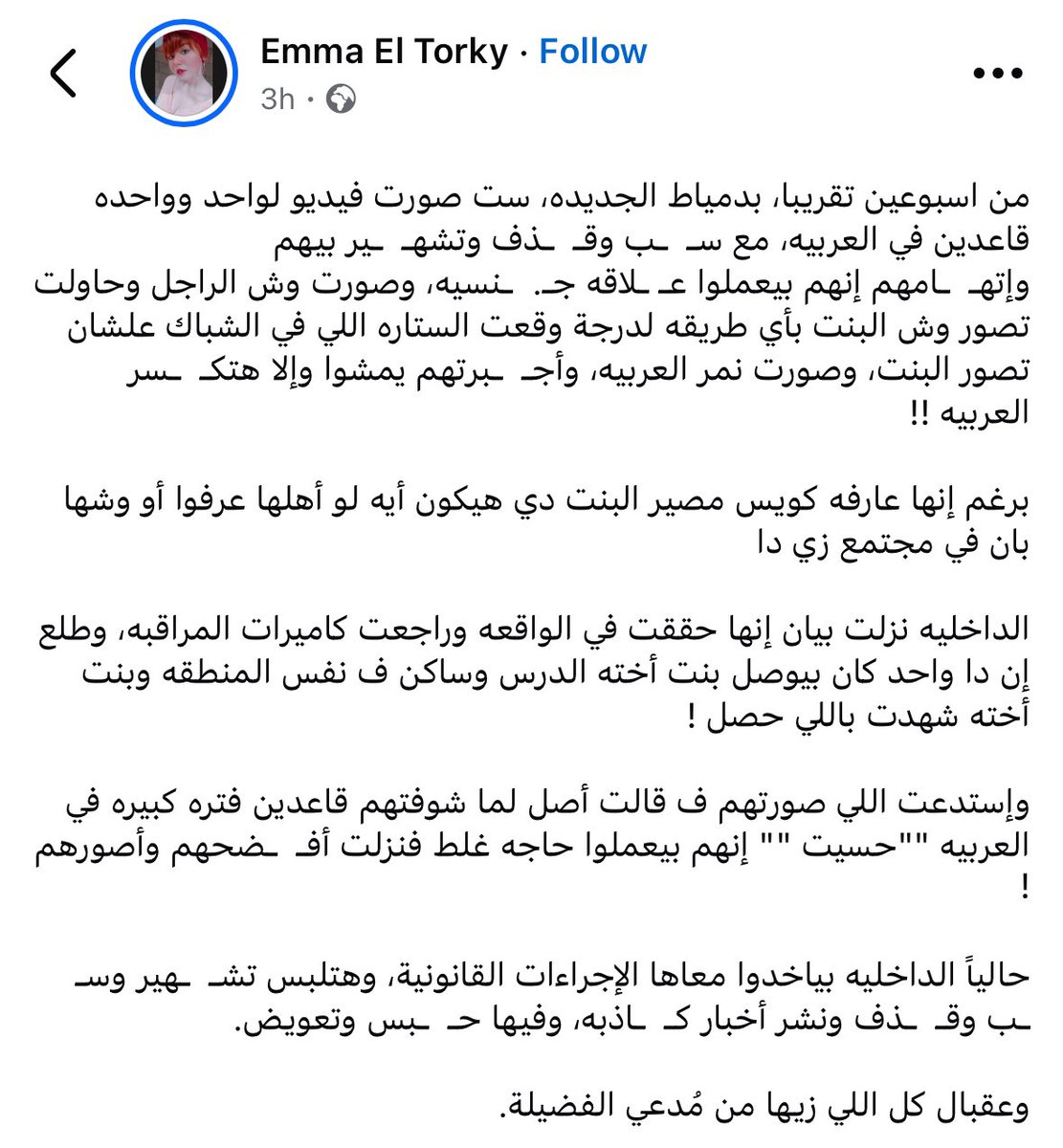 Emma El Torky · Follow
3h ·

من اسبوعين تقريبا، بدمياط الجديده، ست صورت فيديو لواحد وواحده قاعدين في العربيه، مع سـ ـب وقـ ـذف وتشهـ ـير بيهم وإتهـ ـامهم إنهم بيعملوا عـ ـلاقه جـ ـنسيه، وصورت وش الراجل وحاولت تصور وش البنت بأي طريقه لدرجة وقعت الستاره اللي في الشباك علشان تصور البنت، وصورت نمر العربيه، وأجـ ـبرتهم يمشوا وإلا هتكـ ـسر العربيه !!

برغم إنها عارفه كويس مصير البنت دي هيكون أيه لو أهلها عرفوا أو وشها بان في مجتمع زي دا

الداخليه نزلت بيان إنها حققت في الواقعه وراجعت كاميرات المراقبه، وطلع إن دا واحد كان بيوصل بنت أخته الدرس وساكن ف نفس المنطقه وبنت أخته شهدت باللي حصل !

وإستدعت اللي صورتهم ف قالت أصل لما شوفتهم قاعدين فتره كبيره في العربيه ""حسيت "" إنهم بيعملوا حاجه غلط فنزلت أفـ ـضحهم وأصورهم !

حالياً الداخليه بياخدوا معاها الإجراءات القانونية، وهتلبس تشـ ـهير وسـ ـب وقـ ـذف ونشر أخبار كـ ـاذبه، وفيها حـ ـبس وتعويض.

وعقبال كل اللي زيها من مُدعي الفضيلة.